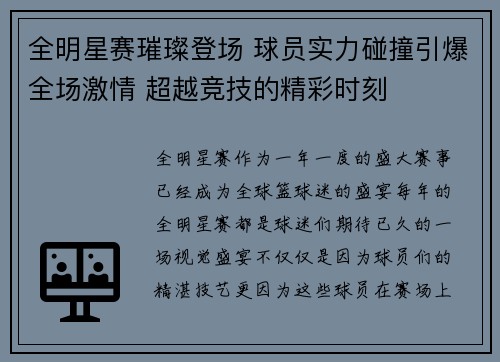 全明星赛璀璨登场 球员实力碰撞引爆全场激情 超越竞技的精彩时刻

全明星赛作为一年一度的盛大赛事已经成为全球篮球迷的盛宴每年的全明星赛都是球迷们期待已久的一场视觉盛宴不仅仅是因为球员们的精湛技艺更因为这些球员在赛场上